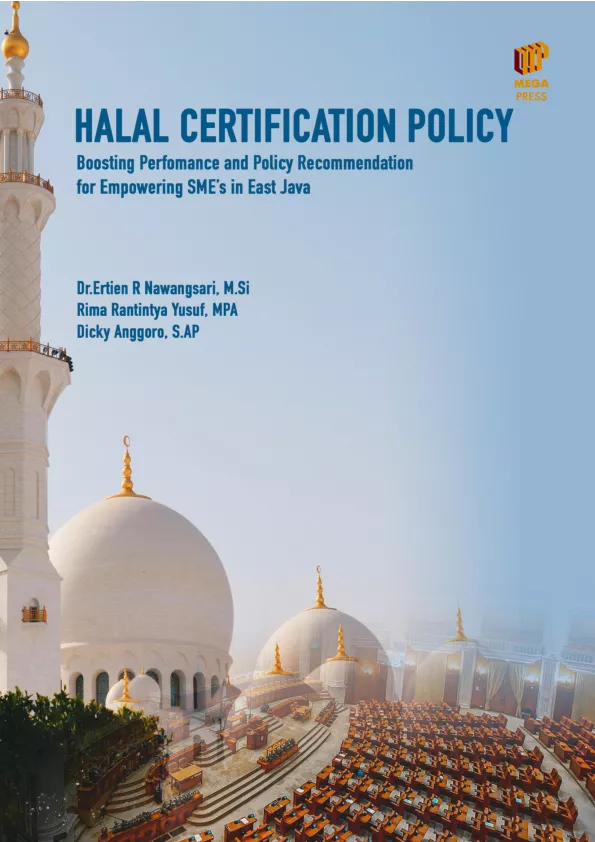 MEGA
PRESS

HALAL CERTIFICATION POLICY

Boosting Perfomance and Policy Recommendation
for Empowering SME's in East Java

Dr.Ertien R Nawangsari, M.Si
Rima Rantintya Yusuf, MPA
Dicky Anggoro, S.AP